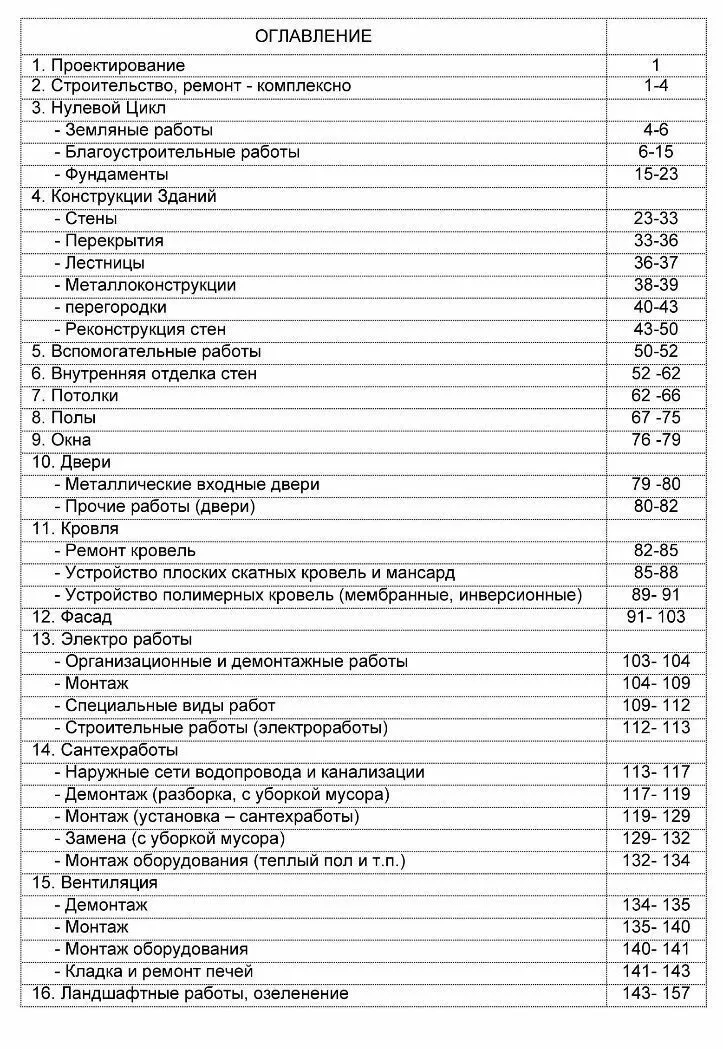 | ОГЛАВЛЕНИЕ | |
|---|---|
| 1. Проектирование | 1 |
| 2. Строительство, ремонт - комплексно | 1-4 |
| 3. Нулевой Цикл | |
| - Земляные работы | 4-6 |
| - Благоустроительные работы | 6-15 |
| - Фундаменты | 15-23 |
| 4. Конструкции Зданий | |
| - Стены | 23-33 |
| - Перекрытия | 33-36 |
| - Лестницы | 36-37 |
| - Металлоконструкции | 38-39 |
| - перегородки | 40-43 |
| - Реконструкция стен | 43-50 |
| 5. Вспомогательные работы | 50-52 |
| 6. Внутренняя отделка стен | 52 -62 |
| 7. Потолки | 62 -66 |
| 8. Полы | 67 -75 |
| 9. Окна | 76 -79 |
| 10. Двери | |
| - Металлические входные двери | 79 -80 |
| - Прочие работы (двери) | 80-82 |
| 11. Кровля | |
| - Ремонт кровель | 82-85 |
| - Устройство плоских скатных кровель и мансард | 85-88 |
| - Устройство полимерных кровель (мембранные, инверсионные) | 89- 91 |
| 12. Фасад | 91- 103 |
| 13. Электро работы | |
| - Организационные и демонтажные работы | 103- 104 |
| - Монтаж | 104- 109 |
| - Специальные виды работ | 109- 112 |
| - Строительные работы (электроработы) | 112- 113 |
| 14. Сантехработы | |
| - Наружные сети водопровода и канализации | 113- 117 |
| - Демонтаж (разборка, с уборкой мусора) | 117- 119 |
| - Монтаж (установка – сантехработы) | 119- 129 |
| - Замена (с уборкой мусора) | 129- 132 |
| - Монтаж оборудования (теплый пол и т.п.) | 132- 134 |
| 15. Вентиляция | |
| - Демонтаж | 134- 135 |
| - Монтаж | 135- 140 |
| - Монтаж оборудования | 140- 141 |
| - Кладка и ремонт печей | 141- 143 |
| 16. Ландшафтные работы, озеленение | 143- 157 |